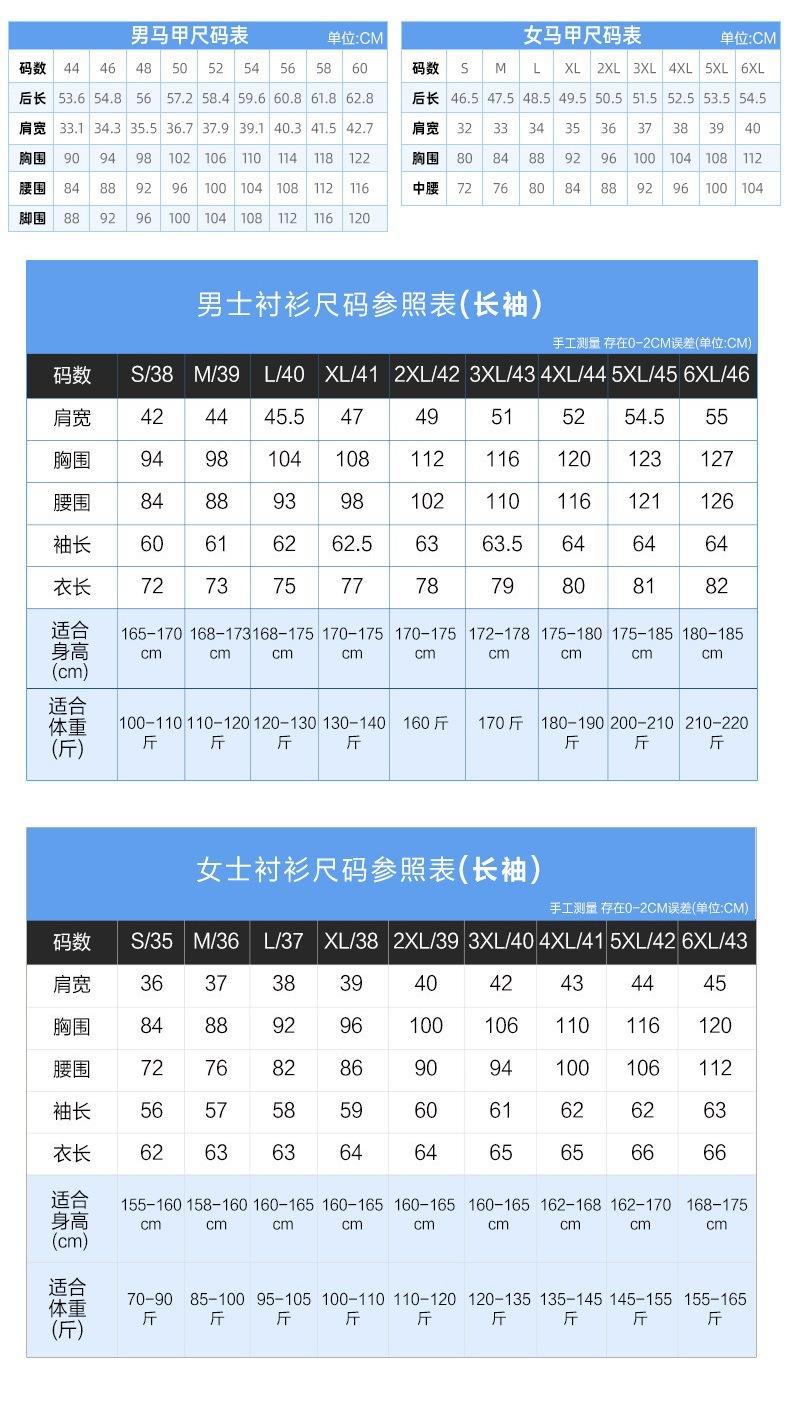 男马甲尺码表 单位:CM

| 码数 | 44 | 46 | 48 | 50 | 52 | 54 | 56 | 58 | 60 |
|---|---|---|---|---|---|---|---|---|---|
| 后长 | 53.6 | 54.8 | 56 | 57.2 | 58.4 | 59.6 | 60.8 | 61.8 | 62.8 |
| 肩宽 | 33.1 | 34.3 | 35.5 | 36.7 | 37.9 | 39.1 | 40.3 | 41.5 | 42.7 |
| 胸围 | 90 | 94 | 98 | 102 | 106 | 110 | 114 | 118 | 122 |
| 腰围 | 84 | 88 | 92 | 96 | 100 | 104 | 108 | 112 | 116 |
| 脚围 | 88 | 92 | 96 | 100 | 104 | 108 | 112 | 116 | 120 |

女马甲尺码表 单位:CM

| 码数 | S | M | L | XL | 2XL | 3XL | 4XL | 5XL | 6XL |
|---|---|---|---|---|---|---|---|---|---|
| 后长 | 46.5 | 47.5 | 48.5 | 49.5 | 50.5 | 51.5 | 52.5 | 53.5 | 54.5 |
| 肩宽 | 32 | 33 | 34 | 35 | 36 | 37 | 38 | 39 | 40 |
| 胸围 | 80 | 84 | 88 | 92 | 96 | 100 | 104 | 108 | 112 |
| 中腰 | 72 | 76 | 80 | 84 | 88 | 92 | 96 | 100 | 104 |

男士衬衫尺码参照表(长袖)
手工测量 存在0-2CM误差(单位:CM)

| 码数 | S/38 | M/39 | L/40 | XL/41 | 2XL/42 | 3XL/43 | 4XL/44 | 5XL/45 | 6XL/46 |
|---|---|---|---|---|---|---|---|---|---|
| 肩宽 | 42 | 44 | 45.5 | 47 | 49 | 51 | 52 | 54.5 | 55 |
| 胸围 | 94 | 98 | 104 | 108 | 112 | 116 | 120 | 123 | 127 |
| 腰围 | 84 | 88 | 93 | 98 | 102 | 110 | 116 | 121 | 126 |
| 袖长 | 60 | 61 | 62 | 62.5 | 63 | 63.5 | 64 | 64 | 64 |
| 衣长 | 72 | 73 | 75 | 77 | 78 | 79 | 80 | 81 | 82 |
| 适合身高(cm) | 165-170 cm | 168-173 cm | 168-175 cm | 170-175 cm | 170-175 cm | 172-178 cm | 175-180 cm | 175-185 cm | 180-185 cm |
| 适合体重(斤) | 100-110 斤 | 110-120 斤 | 120-130 斤 | 130-140 斤 | 160 斤 | 170 斤 | 180-190 斤 | 200-210 斤 | 210-220 斤 |

女士衬衫尺码参照表(长袖)
手工测量 存在0-2CM误差(单位:CM)

| 码数 | S/35 | M/36 | L/37 | XL/38 | 2XL/39 | 3XL/40 | 4XL/41 | 5XL/42 | 6XL/43 |
|---|---|---|---|---|---|---|---|---|---|
| 肩宽 | 36 | 37 | 38 | 39 | 40 | 42 | 43 | 44 | 45 |
| 胸围 | 84 | 88 | 92 | 96 | 100 | 106 | 110 | 116 | 120 |
| 腰围 | 72 | 76 | 82 | 86 | 90 | 94 | 100 | 106 | 112 |
| 袖长 | 56 | 57 | 58 | 59 | 60 | 61 | 62 | 62 | 63 |
| 衣长 | 62 | 63 | 63 | 64 | 64 | 65 | 65 | 66 | 66 |
| 适合身高(cm) | 155-160 cm | 158-160 cm | 160-165 cm | 160-165 cm | 160-165 cm | 160-165 cm | 162-168 cm | 162-170 cm | 168-175 cm |
| 适合体重(斤) | 70-90 斤 | 85-100 斤 | 95-105 斤 | 100-110 斤 | 110-120 斤 | 120-135 斤 | 135-145 斤 | 145-155 斤 | 155-165 斤 |